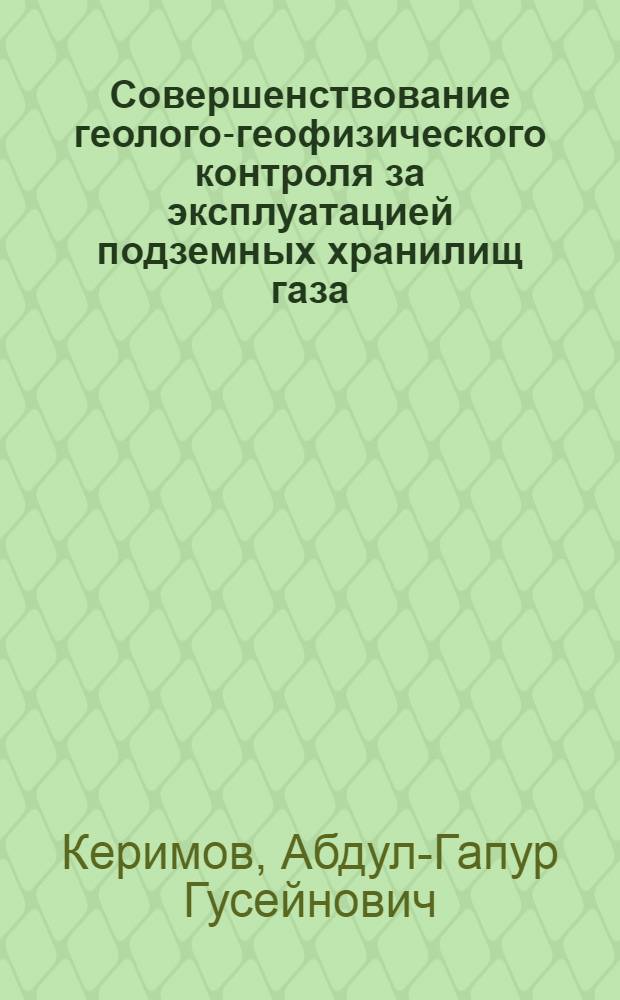 Совершенствование геолого-геофизического контроля за эксплуатацией подземных хранилищ газа

Керимов, Абдул-Гапур Гусейнович